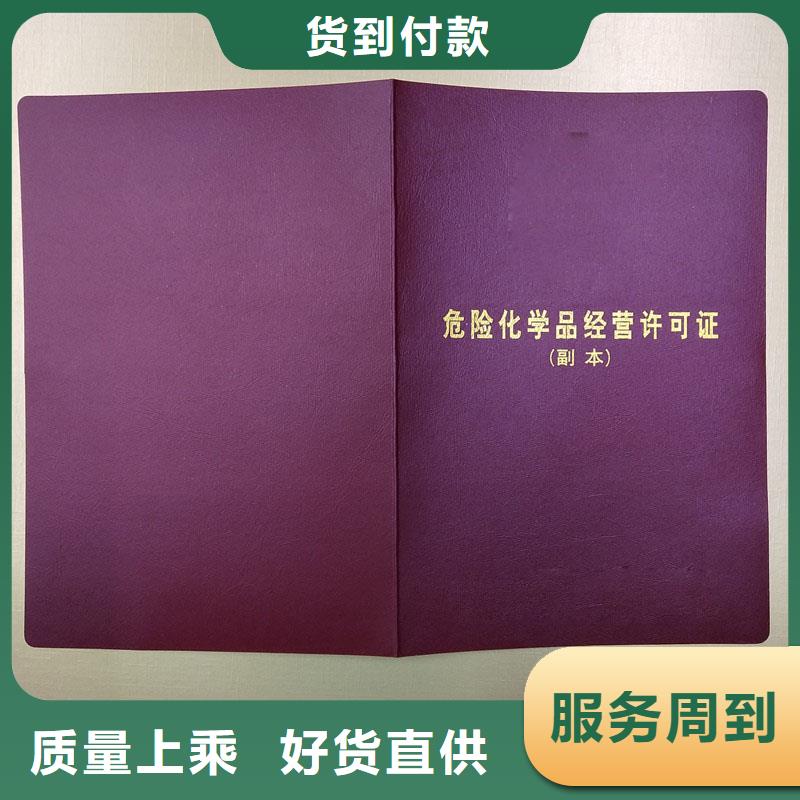 货到付款

危险化学品经营许可证
（副本）

服务周到

质量上乘　好货直供